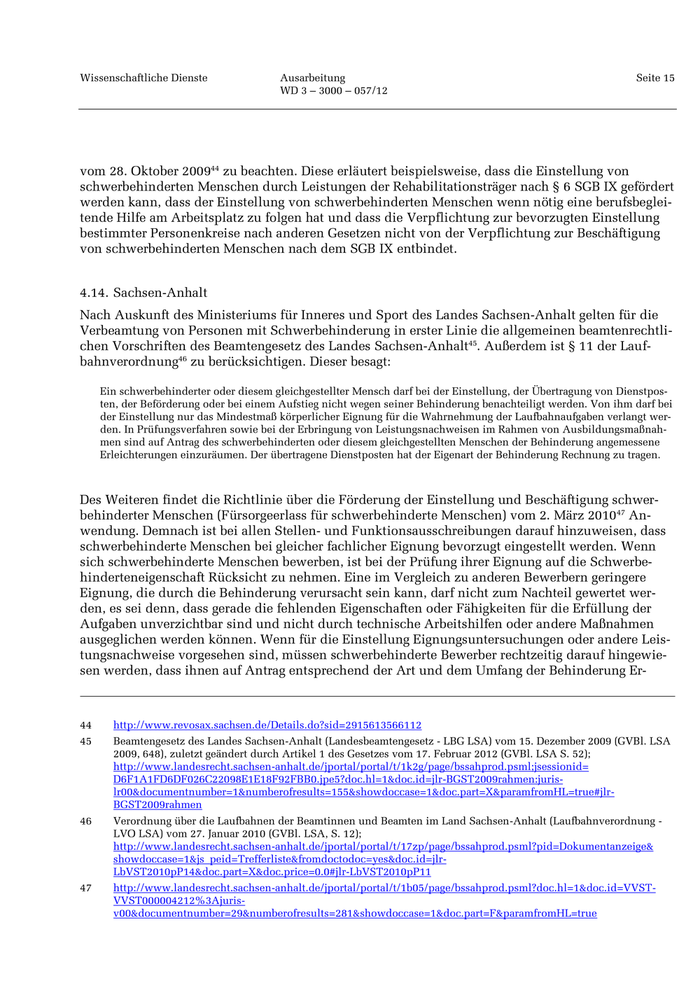 Wissenschaftliche Dienste

Ausarbeitung
WD 3 – 3000 – 057/12

Seite 15

vom 28. Oktober 2009$^{44}$ zu beachten. Diese erläutert beispielsweise, dass die Einstellung von schwerbehinderten Menschen durch Leistungen der Rehabilitationsträger nach § 6 SGB IX gefördert werden kann, dass der Einstellung von schwerbehinderten Menschen wenn nötig eine berufsbegleitende Hilfe am Arbeitsplatz zu folgen hat und dass die Verpflichtung zur bevorzugten Einstellung bestimmter Personenkreise nach anderen Gesetzen nicht von der Verpflichtung zur Beschäftigung von schwerbehinderten Menschen nach dem SGB IX entbindet.

4.14. Sachsen-Anhalt

Nach Auskunft des Ministeriums für Inneres und Sport des Landes Sachsen-Anhalt gelten für die Verbeamtung von Personen mit Schwerbehinderung in erster Linie die allgemeinen beamtenrechtlichen Vorschriften des Beamtengesetz des Landes Sachsen-Anhalt$^{45}$. Außerdem ist § 11 der Laufbahnverordnung$^{46}$ zu berücksichtigen. Dieser besagt:

Ein schwerbehinderter oder diesem gleichgestellter Mensch darf bei der Einstellung, der Übertragung von Dienstposten, der Beförderung oder bei einem Aufstieg nicht wegen seiner Behinderung benachteiligt werden. Von ihm darf bei der Einstellung nur das Mindestmaß körperlicher Eignung für die Wahrnehmung der Laufbahnaufgaben verlangt werden. In Prüfungsverfahren sowie bei der Erbringung von Leistungsnachweisen im Rahmen von Ausbildungsmaßnahmen sind auf Antrag des schwerbehinderten oder diesem gleichgestellten Menschen der Behinderung angemessene Erleichterungen einzuräumen. Der übertragene Dienstposten hat der Eigenart der Behinderung Rechnung zu tragen.

Des Weiteren findet die Richtlinie über die Förderung der Einstellung und Beschäftigung schwerbehinderter Menschen (Fürsorgeerlass für schwerbehinderte Menschen) vom 2. März 2010$^{47}$ Anwendung. Demnach ist bei allen Stellen- und Funktionsausschreibungen darauf hinzuweisen, dass schwerbehinderte Menschen bei gleicher fachlicher Eignung bevorzugt eingestellt werden. Wenn sich schwerbehinderte Menschen bewerben, ist bei der Prüfung ihrer Eignung auf die Schwerbehinderteneigenschaft Rücksicht zu nehmen. Eine im Vergleich zu anderen Bewerbern geringere Eignung, die durch die Behinderung verursacht sein kann, darf nicht zum Nachteil gewertet werden, es sei denn, dass gerade die fehlenden Eigenschaften oder Fähigkeiten für die Erfüllung der Aufgaben unverzichtbar sind und nicht durch technische Arbeitshilfen oder andere Maßnahmen ausgeglichen werden können. Wenn für die Einstellung Eignungsuntersuchungen oder andere Leistungsnachweise vorgesehen sind, müssen schwerbehinderte Bewerber rechtzeitig darauf hingewiesen werden, dass ihnen auf Antrag entsprechend der Art und dem Umfang der Behinderung Er-

44 http://www.revosax.sachsen.de/Details.do?sid=2915613566112

45 Beamtengesetz des Landes Sachsen-Anhalt (Landesbeamtengesetz - LBG LSA) vom 15. Dezember 2009 (GVBl. LSA 2009, 648), zuletzt geändert durch Artikel 1 des Gesetzes vom 17. Februar 2012 (GVBl. LSA S. 52); http://www.landesrecht.sachsen-anhalt.de/jportal/portal/t/1k2g/page/bssahprod.psml;jsessionid=D6F1A1FD6DF026C22098E1E18F92FBB0.jpe5?doc.hl=1&doc.id=jlr-BGST2009rahmen:juris-lr00&documentnumber=1&numberofresults=155&showdoccase=1&doc.part=X&paramfromHL=true#jlr-BGST2009rahmen

46 Verordnung über die Laufbahnen der Beamtinnen und Beamten im Land Sachsen-Anhalt (Laufbahnverordnung - LVO LSA) vom 27. Januar 2010 (GVBl. LSA, S. 12); http://www.landesrecht.sachsen-anhalt.de/jportal/portal/t/17zp/page/bssahprod.psml?pid=Dokumentanzeige&showdoccase=1&js_peid=Trefferliste&fromdoctodoc=yes&doc.id=jlr-LbVST2010pP14&doc.part=X&doc.price=0.0#jlr-LbVST2010pP11

47 http://www.landesrecht.sachsen-anhalt.de/jportal/portal/t/1b05/page/bssahprod.psml?doc.hl=1&doc.id=VVST-VVST000004212%3Ajuris-v00&documentnumber=29&numberofresults=281&showdoccase=1&doc.part=F&paramfromHL=true